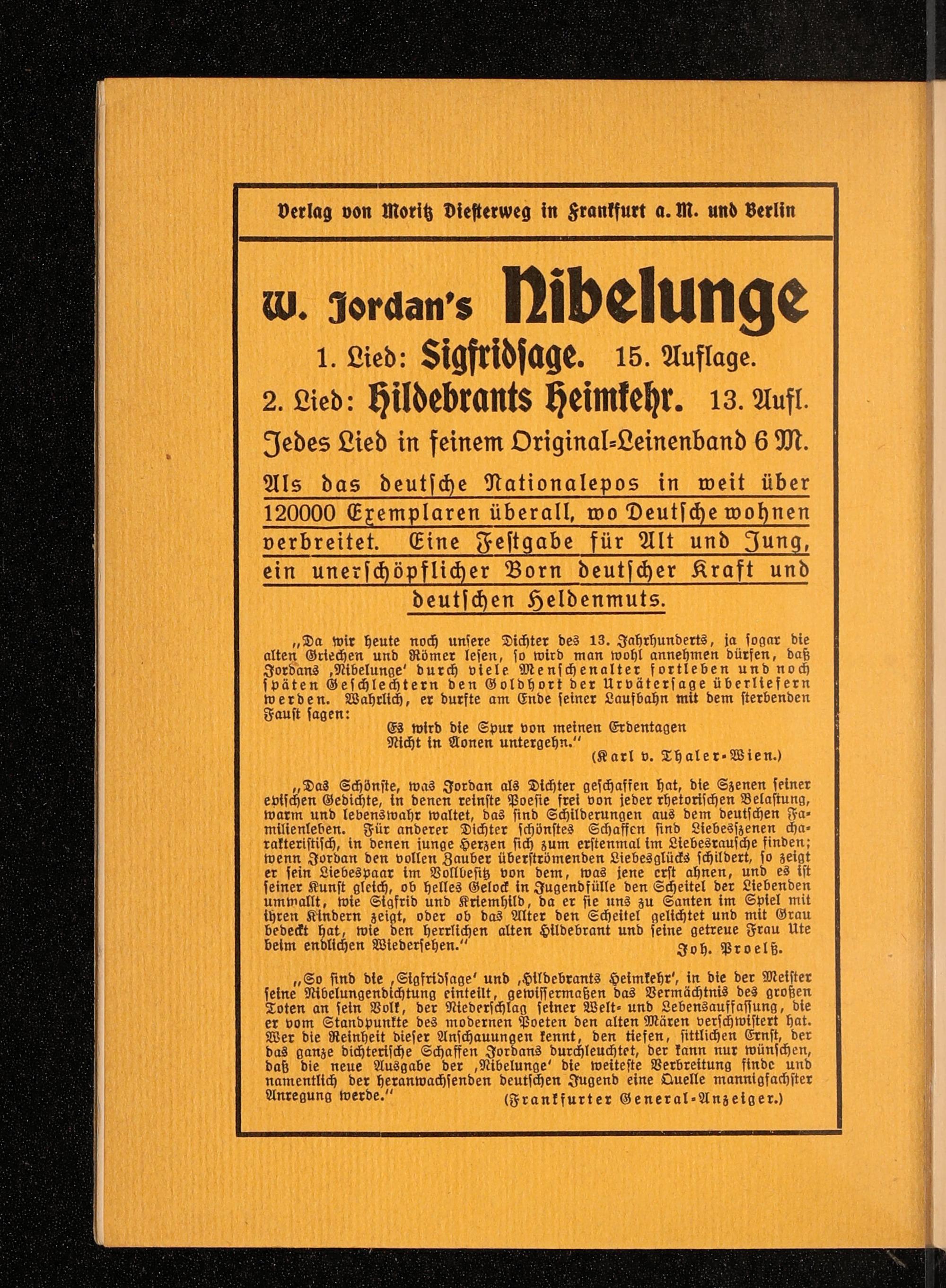 Verlag von Moritz Diesterweg in Frankfurt a. M. und Berlin

W. Jordan's Nibelunge

1. Lied: Sigfridsage. 15. Auflage.

2. Lied: Hildebrants Heimkehr. 13. Aufl.

Jedes Lied in feinem Original-Leinenband 6 M.

Als das deutsche Nationalepos in weit über 120000 Exemplaren überall, wo Deutsche wohnen verbreitet. Eine Festgabe für Alt und Jung, ein unerschöpflicher Born deutscher Kraft und deutschen Heldenmuts.

„Da wir heute noch unsere Dichter des 13. Jahrhunderts, ja sogar die alten Griechen und Römer lesen, so wird man wohl annehmen dürfen, daß Jordans ‚Nibelunge' durch viele Menschenalter fortleben und noch späten Geschlechtern den Goldhort der Urvätersage überliefern werden. Wahrlich, er durfte am Ende seiner Laufbahn mit dem sterbenden Faust sagen:

Es wird die Spur von meinen Erdentagen
Nicht in Äonen untergehn."

(Karl v. Thaler-Wien.)

„Das Schönste, was Jordan als Dichter geschaffen hat, die Szenen seiner epischen Gedichte, in denen reinste Poesie frei von jeder rhetorischen Belastung, warm und lebenswahr waltet, das sind Schilderungen aus dem deutschen Familienleben. Für anderer Dichter schönstes Schaffen sind Liebesszenen charakteristisch, in denen junge Herzen sich zum erstenmal im Liebesrausche finden; wenn Jordan den vollen Zauber überströmenden Liebesglücks schildert, so zeigt er sein Liebespaar im Vollbesitz von dem, was jene erst ahnen, und es ist seiner Kunst gleich, ob helles Gelock in Jugendfülle den Scheitel der Liebenden umwallt, wie Sigfrid und Kriemhild, da er sie uns zu Santen im Spiel mit ihren Kindern zeigt, oder ob das Alter den Scheitel gelichtet und mit Grau bedeckt hat, wie den herrlichen alten Hildebrant und seine getreue Frau Ute beim endlichen Wiedersehen."

Joh. Proelß.

„So sind die ‚Sigfridsage' und ‚Hildebrants Heimkehr', in die der Meister seine Nibelungendichtung einteilt, gewissermaßen das Vermächtnis des großen Toten an sein Volk, der Niederschlag seiner Welt- und Lebensauffassung, die er vom Standpunkte des modernen Poeten den alten Mären verschwistert hat. Wer die Reinheit dieser Anschauungen kennt, den tiefen, sittlichen Ernst, der das ganze dichterische Schaffen Jordans durchleuchtet, der kann nur wünschen, daß die neue Ausgabe der ‚Nibelunge' die weiteste Verbreitung finde und namentlich der heranwachsenden deutschen Jugend eine Quelle mannigfachster Anregung werde."

(Frankfurter General-Anzeiger.)